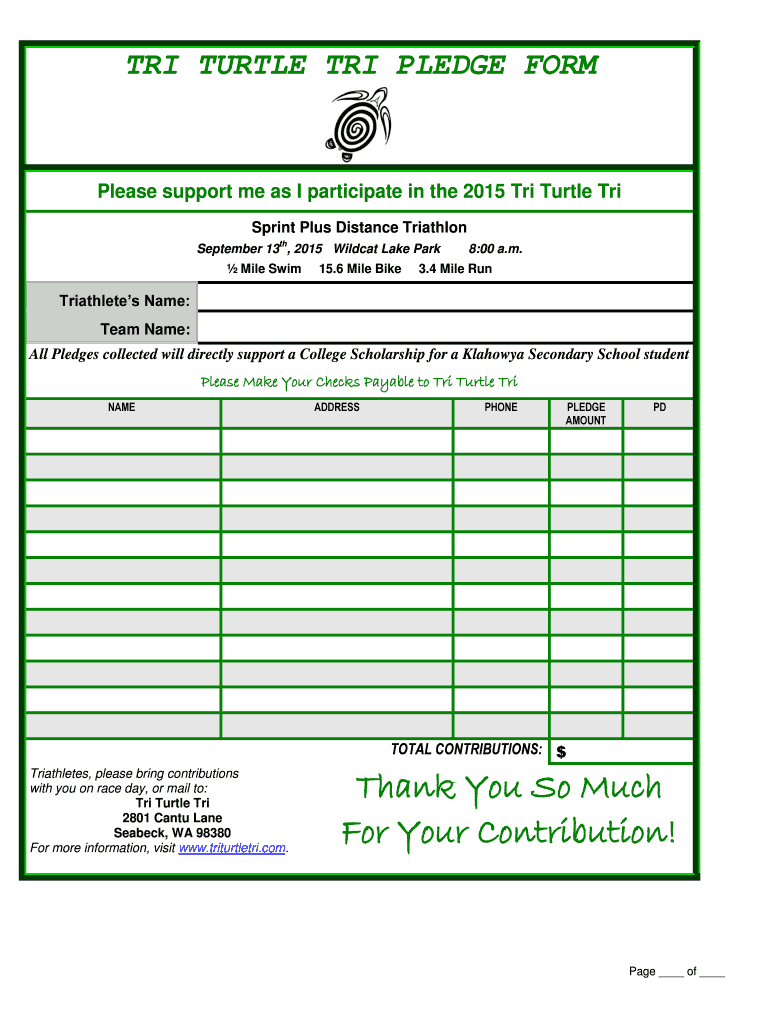 TRI TURTLE TRI PLEDGE FORM

Please support me as I participate in the 2015 Tri Turtle Tri

Sprint Plus Distance Triathlon

September 13$^{th}$, 2015 Wildcat Lake Park 8:00 a.m.

½ Mile Swim 15.6 Mile Bike 3.4 Mile Run

Triathlete's Name:

Team Name:

All Pledges collected will directly support a College Scholarship for a Klahowya Secondary School student

Please Make Your Checks Payable to Tri Turtle Tri

| NAME | ADDRESS | PHONE | PLEDGE AMOUNT | PD |
|---|---|---|---|---|
| | | | | |
| | | | | |
| | | | | |
| | | | | |
| | | | | |
| | | | | |
| | | | | |
| | | | | |
| | | | | |
| | | | | |
| | | | | |
| | | | | |

TOTAL CONTRIBUTIONS: $

Triathletes, please bring contributions with you on race day, or mail to:
Tri Turtle Tri
2801 Cantu Lane
Seabeck, WA 98380
For more information, visit www.triturtletri.com.

Thank You So Much
For Your Contribution!

Page ____ of ____